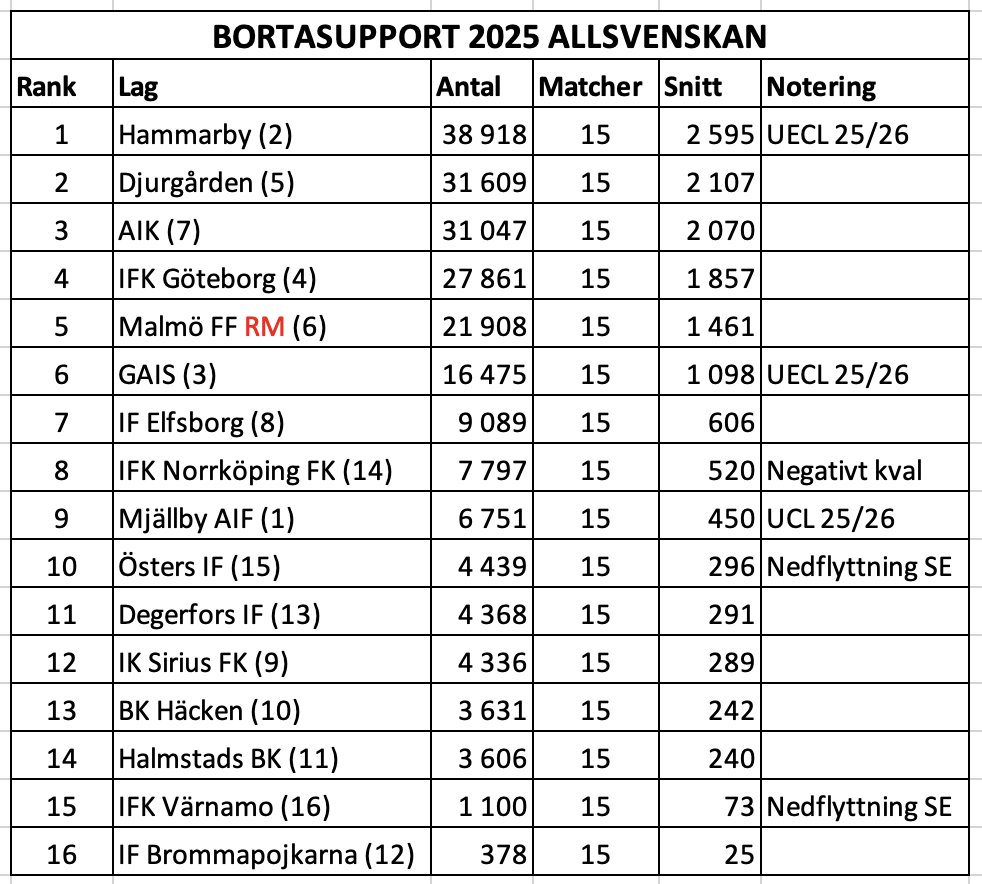 BORTASUPPORT 2025 ALLSVENSKAN

| Rank | Lag | Antal | Matcher | Snitt | Notering |
|---|---|---|---|---|---|
| 1 | Hammarby (2) | 38 918 | 15 | 2 595 | UECL 25/26 |
| 2 | Djurgården (5) | 31 609 | 15 | 2 107 | |
| 3 | AIK (7) | 31 047 | 15 | 2 070 | |
| 4 | IFK Göteborg (4) | 27 861 | 15 | 1 857 | |
| 5 | Malmö FF RM (6) | 21 908 | 15 | 1 461 | |
| 6 | GAIS (3) | 16 475 | 15 | 1 098 | UECL 25/26 |
| 7 | IF Elfsborg (8) | 9 089 | 15 | 606 | |
| 8 | IFK Norrköping FK (14) | 7 797 | 15 | 520 | Negativt kval |
| 9 | Mjällby AIF (1) | 6 751 | 15 | 450 | UCL 25/26 |
| 10 | Östers IF (15) | 4 439 | 15 | 296 | Nedflyttning SE |
| 11 | Degerfors IF (13) | 4 368 | 15 | 291 | |
| 12 | IK Sirius FK (9) | 4 336 | 15 | 289 | |
| 13 | BK Häcken (10) | 3 631 | 15 | 242 | |
| 14 | Halmstads BK (11) | 3 606 | 15 | 240 | |
| 15 | IFK Värnamo (16) | 1 100 | 15 | 73 | Nedflyttning SE |
| 16 | IF Brommapojkarna (12) | 378 | 15 | 25 | |